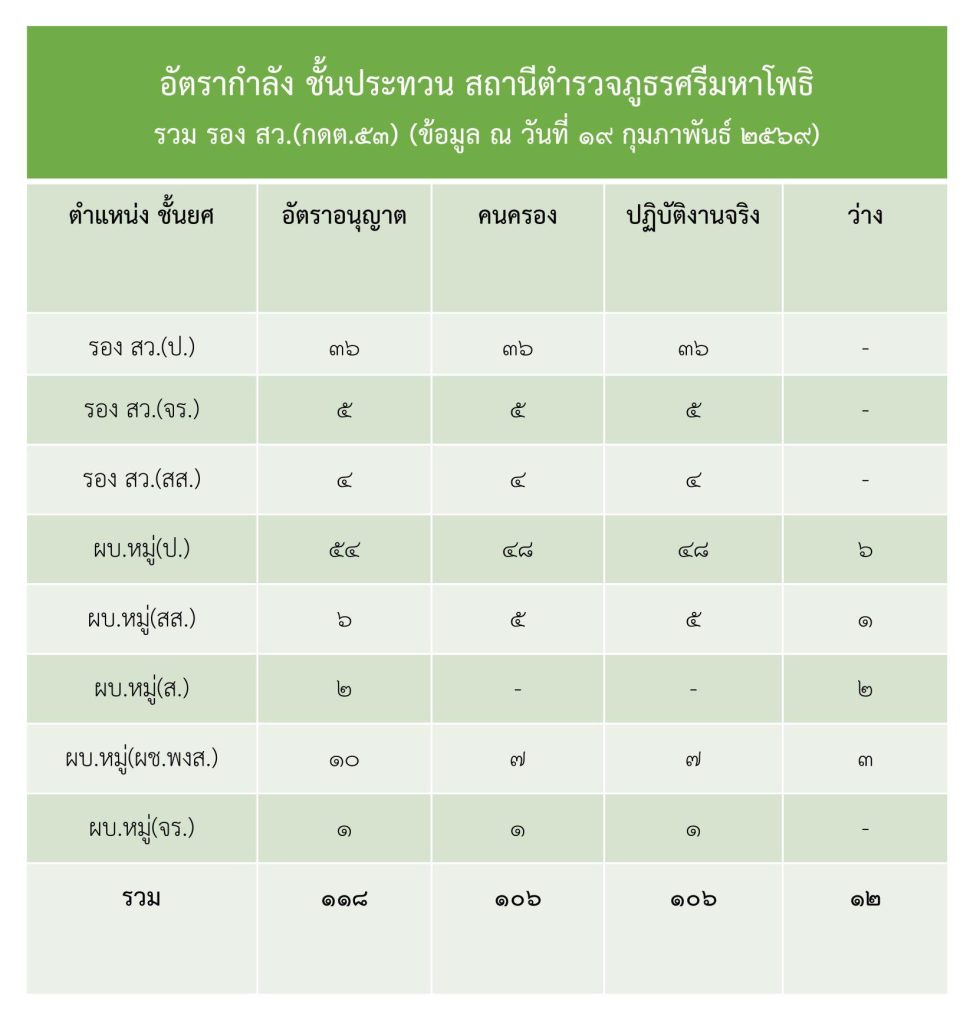 อัตรากำลัง ชั้นประทวน สถานีตำรวจภูธรศรีมหาโพธิ
รวม รอง สว.(กดต.๕๓) (ข้อมูล ณ วันที่ ๑๙ กุมภาพันธ์ ๒๕๖๙)

| ตำแหน่ง ชั้นยศ | อัตราอนุญาต | คนครอง | ปฏิบัติงานจริง | ว่าง |
|---|---|---|---|---|
| รอง สว.(ป.) | ๓๖ | ๓๖ | ๓๖ | - |
| รอง สว.(จร.) | ๕ | ๕ | ๕ | - |
| รอง สว.(สส.) | ๔ | ๔ | ๔ | - |
| ผบ.หมู่(ป.) | ๕๔ | ๔๘ | ๔๘ | ๖ |
| ผบ.หมู่(สส.) | ๖ | ๕ | ๕ | ๑ |
| ผบ.หมู่(ส.) | ๒ | - | - | ๒ |
| ผบ.หมู่(ผช.พงส.) | ๑๐ | ๗ | ๗ | ๓ |
| ผบ.หมู่(จร.) | ๑ | ๑ | ๑ | - |
| รวม | ๑๑๘ | ๑๐๖ | ๑๐๖ | ๑๒ |